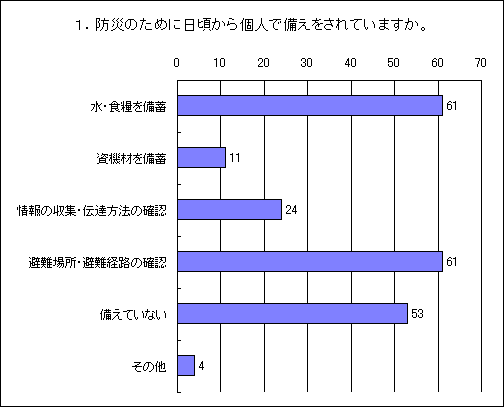 1．防災のために日頃から個人で備えをされていますか。

0 10 20 30 40 50 60 70

水・食糧を備蓄 61

資機材を備蓄 11

情報の収集・伝達方法の確認 24

避難場所・避難経路の確認 61

備えていない 53

その他 4